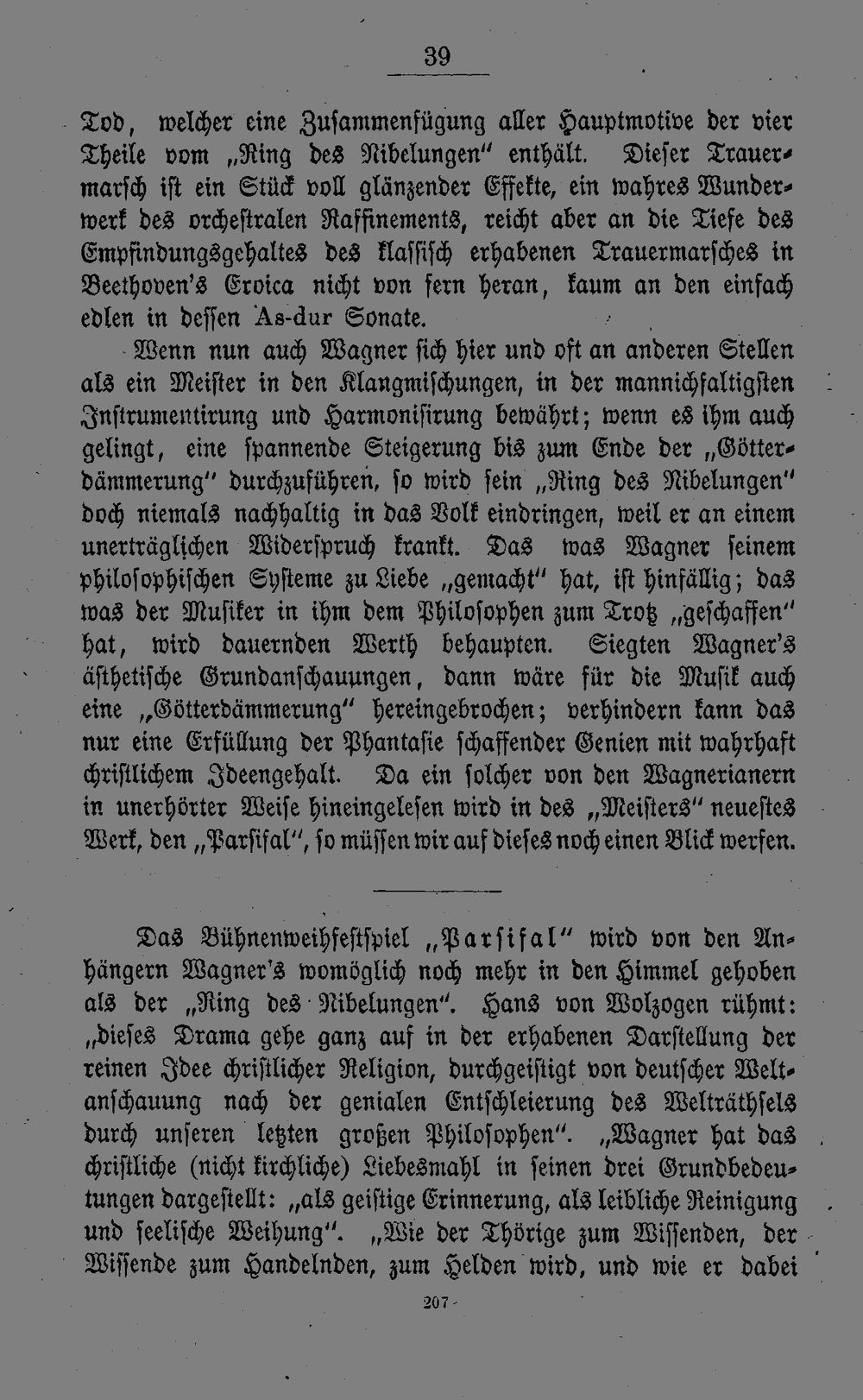 39

Tod, welcher eine Zusammenfügung aller Hauptmotive der vier Theile vom „Ring des Nibelungen" enthält. Dieser Trauermarsch ist ein Stück voll glänzender Effekte, ein wahres Wunderwerk des orchestralen Raffinements, reicht aber an die Tiefe des Empfindungsgehaltes des klassisch erhabenen Trauermarsches in Beethoven's Eroica nicht von fern heran, kaum an den einfach edlen in dessen As-dur Sonate.

Wenn nun auch Wagner sich hier und oft an anderen Stellen als ein Meister in den Klangmischungen, in der mannichfaltigsten Instrumentirung und Harmonisirung bewährt; wenn es ihm auch gelingt, eine spannende Steigerung bis zum Ende der „Götterdämmerung" durchzuführen, so wird sein „Ring des Nibelungen" doch niemals nachhaltig in das Volk eindringen, weil er an einem unerträglichen Widerspruch krankt. Das was Wagner seinem philosophischen Systeme zu Liebe „gemacht" hat, ist hinfällig; das was der Musiker in ihm dem Philosophen zum Trotz „geschaffen" hat, wird dauernden Werth behaupten. Siegten Wagner's ästhetische Grundanschauungen, dann wäre für die Musik auch eine „Götterdämmerung" hereingebrochen; verhindern kann das nur eine Erfüllung der Phantasie schaffender Genien mit wahrhaft christlichem Ideengehalt. Da ein solcher von den Wagnerianern in unerhörter Weise hineingelesen wird in des „Meisters" neuestes Werk, den „Parsifal", so müssen wir auf dieses noch einen Blick werfen.

Das Bühnenweihfestspiel „Parsifal" wird von den Anhängern Wagner's womöglich noch mehr in den Himmel gehoben als der „Ring des Nibelungen". Hans von Wolzogen rühmt: „dieses Drama gehe ganz auf in der erhabenen Darstellung der reinen Idee christlicher Religion, durchgeistigt von deutscher Weltanschauung nach der genialen Entschleierung des Welträthsels durch unseren letzten großen Philosophen". „Wagner hat das christliche (nicht kirchliche) Liebesmahl in seinen drei Grundbedeutungen dargestellt: „als geistige Erinnerung, als leibliche Reinigung und seelische Weihung". „Wie der Thörige zum Wissenden, der Wissende zum Handelnden, zum Helden wird, und wie er dabei

207